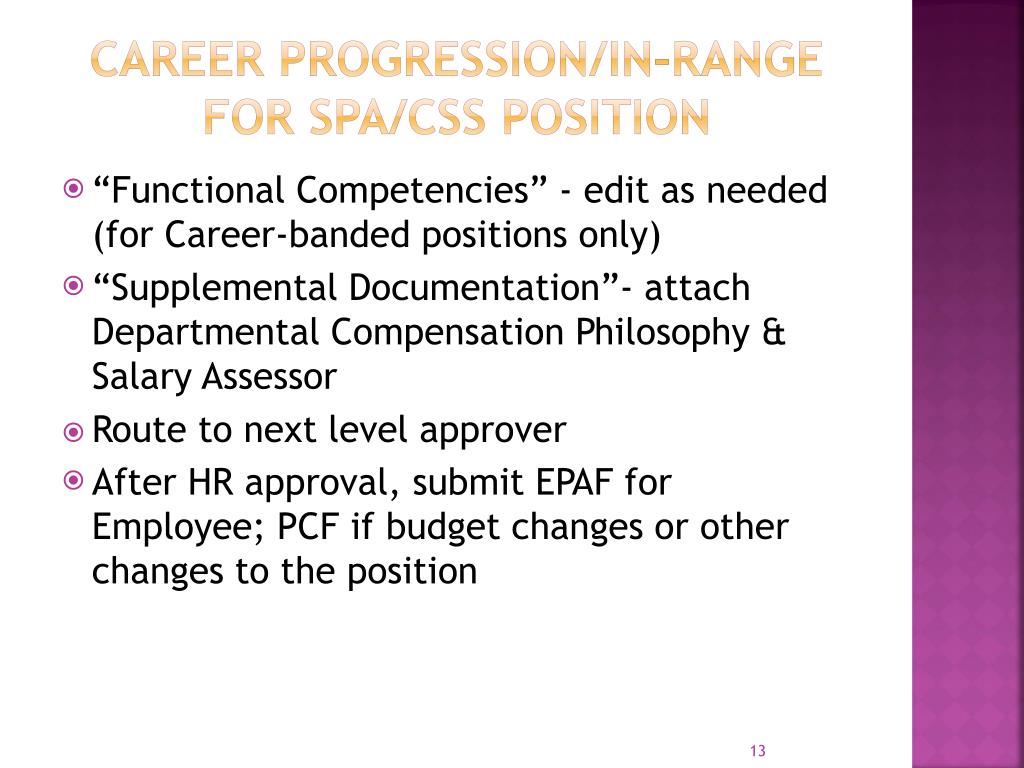 CAREER PROGRESSION/IN-RANGE FOR SPA/CSS POSITION

“Functional Competencies” - edit as needed (for Career-banded positions only)

“Supplemental Documentation”- attach Departmental Compensation Philosophy & Salary Assessor

Route to next level approver

After HR approval, submit EPAF for Employee; PCF if budget changes or other changes to the position

13